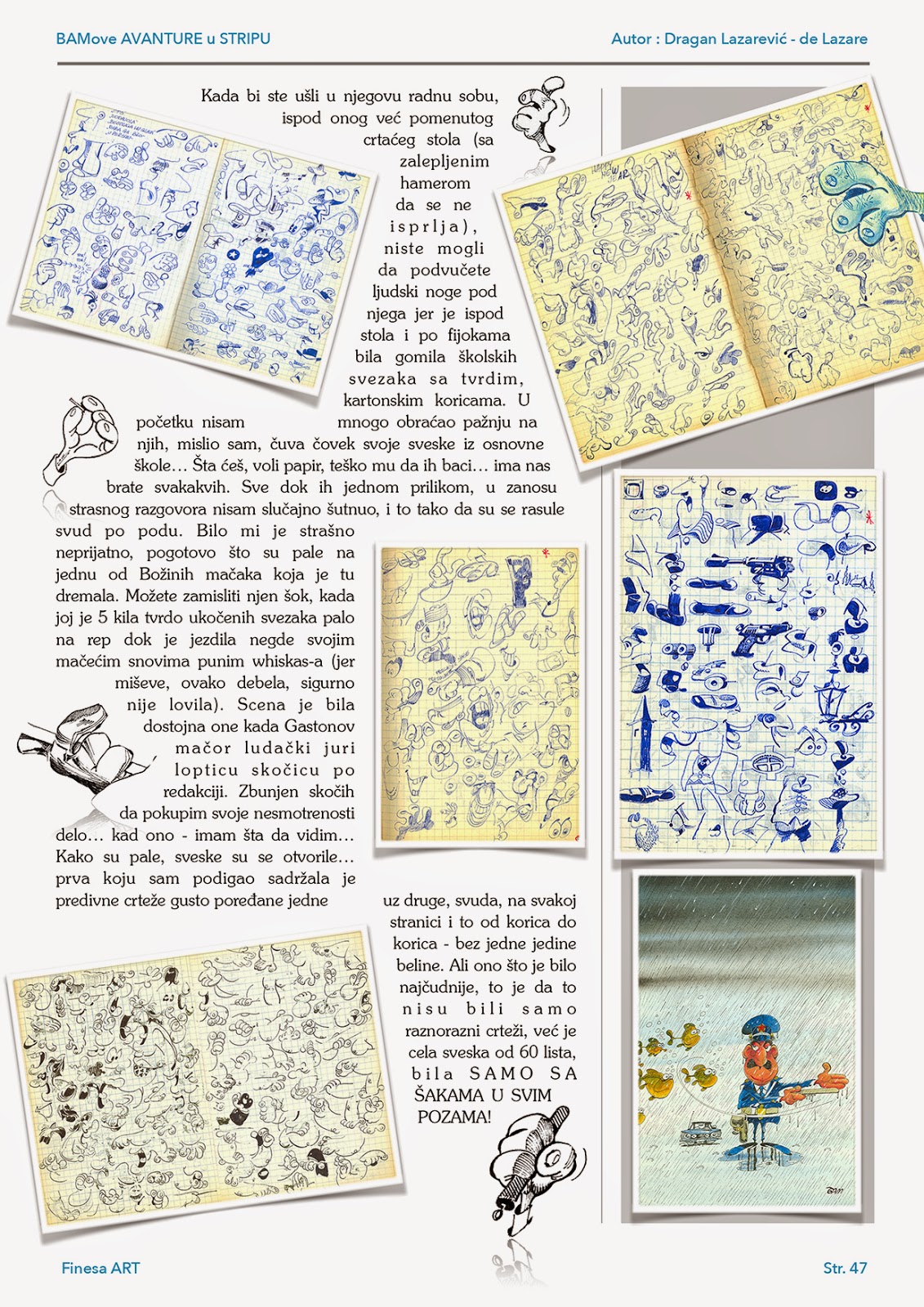 BAMove AVANTURE u STRIPU

Autor : Dragan Lazarević - de Lazare

Kada bi ste ušli u njegovu radnu sobu, ispod onog već pomenutog crtaćeg stola (sa zalepljenim hamerom da se ne isprlja), niste mogli da podvučete ljudski noge pod njega jer je ispod stola i po fijokama bila gomila školskih svezaka sa tvrdim, kartonskim koricama. U početku nisam mnogo obraćao pažnju na njih, mislio sam, čuva čovek svoje sveske iz osnovne škole… Šta ćeš, voli papir, teško mu da ih baci… ima nas brate svakakvih. Sve dok ih jednom prilikom, u zanosu strasnog razgovora nisam slučajno šutnuo, i to tako da su se rasule svud po podu. Bilo mi je strašno neprijatno, pogotovo što su pale na jednu od Božinih mačaka koja je tu dremala. Možete zamisliti njen šok, kada joj je 5 kila tvrdo ukočenih svezaka palo na rep dok je jezdila negde svojim mačećim snovima punim whiskas-a (jer miševe, ovako debela, sigurno nije lovila). Scena je bila dostojna one kada Gastonov mačor ludački juri lopticu skočicu po redakciji. Zbunjen skočih da pokupim svoje nesmotrenosti delo… kad ono - imam šta da vidim… Kako su pale, sveske su se otvorile… prva koju sam podigao sadržala je predivne crteže gusto poređane jedne uz druge, svuda, na svakoj stranici i to od korica do korica - bez jedne jedine beline. Ali ono što je bilo najčudnije, to je da to nisu bili samo raznorazni crteži, već je cela sveska od 60 lista, bila SAMO SA ŠAKAMA U SVIM POZAMA!

Finesa ART

Str. 47